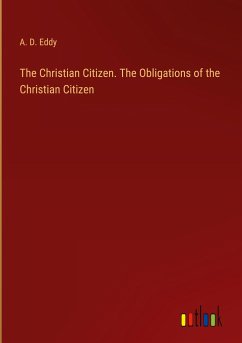 A. D. Eddy

The Christian Citizen. The Obligations of the Christian Citizen

outlook